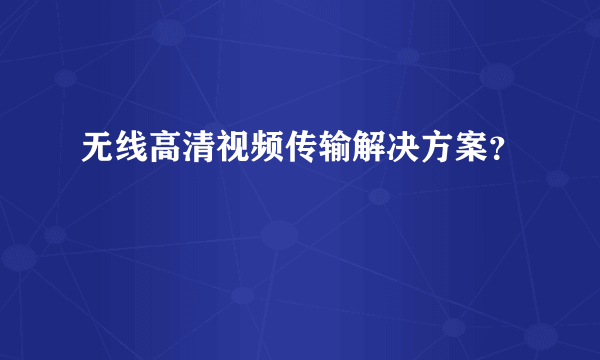 无线高清视频传输解决方案？